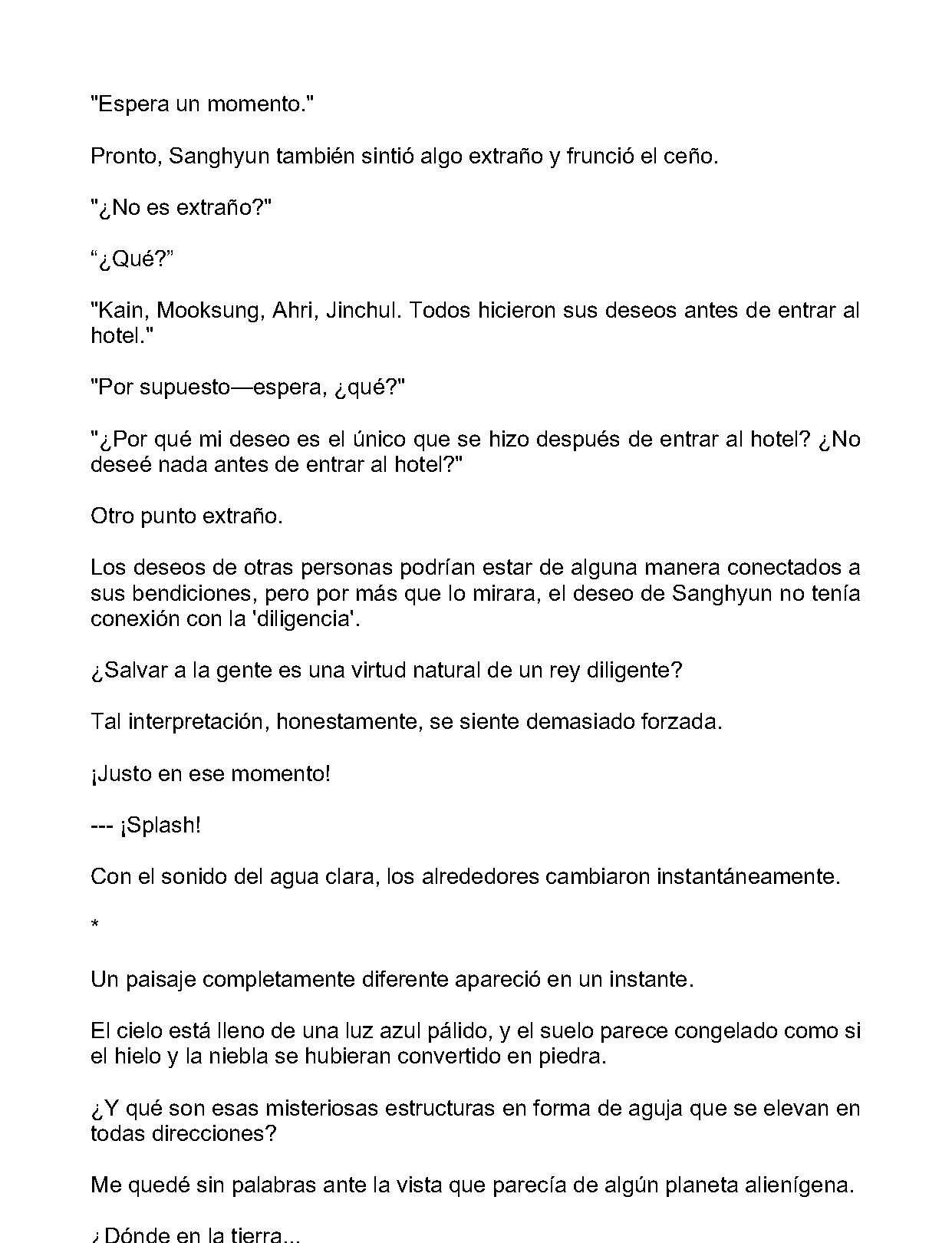 "Espera un momento."

Pronto, Sanghyun también sintió algo extraño y frunció el ceño.

"¿No es extraño?"

"¿Qué?"

"Kain, Mooksung, Ahri, Jinchul. Todos hicieron sus deseos antes de entrar al hotel."

"Por supuesto—espera, ¿qué?"

"¿Por qué mi deseo es el único que se hizo después de entrar al hotel? ¿No deseé nada antes de entrar al hotel?"

Otro punto extraño.

Los deseos de otras personas podrían estar de alguna manera conectados a sus bendiciones, pero por más que lo mirara, el deseo de Sanghyun no tenía conexión con la 'diligencia'.

¿Salvar a la gente es una virtud natural de un rey diligente?

Tal interpretación, honestamente, se siente demasiado forzada.

¡Justo en ese momento!

--- ¡Splash!

Con el sonido del agua clara, los alrededores cambiaron instantáneamente.

*

Un paisaje completamente diferente apareció en un instante.

El cielo está lleno de una luz azul pálido, y el suelo parece congelado como si el hielo y la niebla se hubieran convertido en piedra.

¿Y qué son esas misteriosas estructuras en forma de aguja que se elevan en todas direcciones?

Me quedé sin palabras ante la vista que parecía de algún planeta alienígena.

¿Dónde en la tierra...